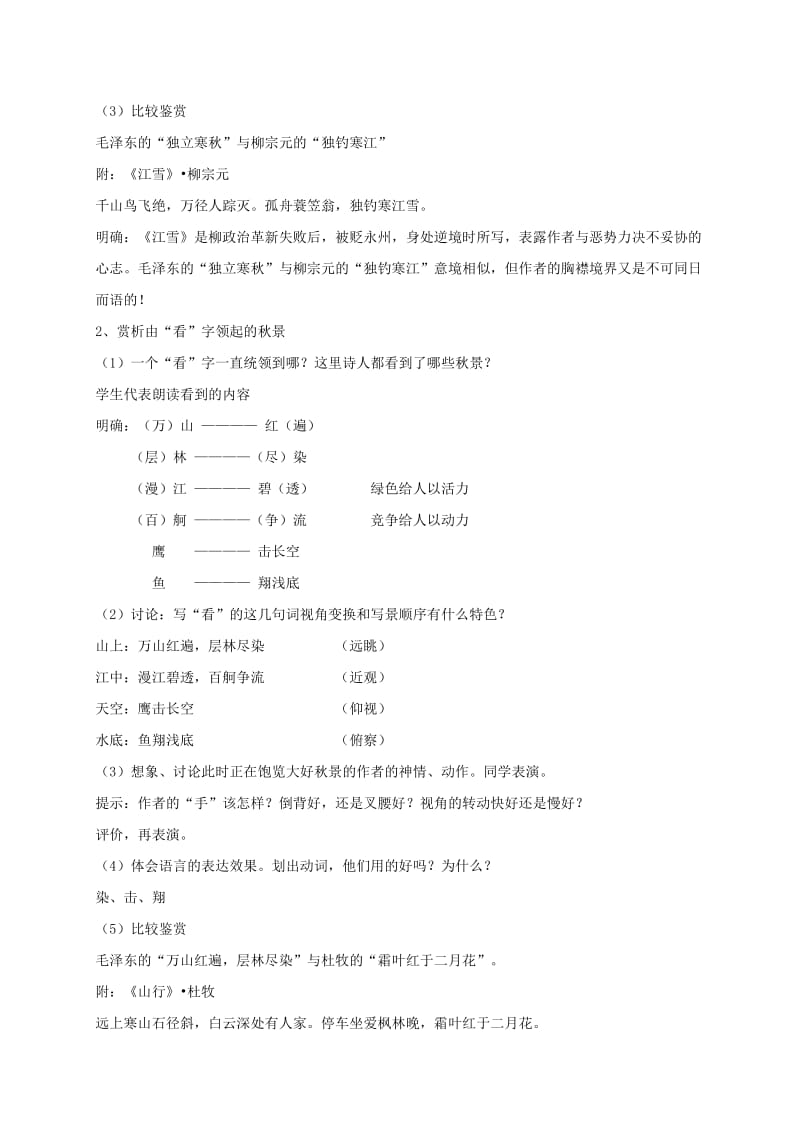 （3）比较鉴赏

毛泽东的“独立寒秋”与柳宗元的“独钓寒江”

附：《江雪》•柳宗元

千山鸟飞绝，万径人踪灭。孤舟蓑笠翁，独钓寒江雪。

明确：《江雪》是柳政治革新失败后，被贬永州，身处逆境时所写，表露作者与恶势力决不妥协的心志。毛泽东的“独立寒秋”与柳宗元的“独钓寒江”意境相似，但作者的胸襟境界又是不可同日而语的！

2、赏析由“看”字领起的秋景

（1）一个“看”字一直统领到哪？这里诗人都看到了哪些秋景？

学生代表朗读看到的内容

明确：（万）山 ———— 红（遍）

（层）林 ————（尽）染

（漫）江 ———— 碧（透） 绿色给人以活力

（百）舸 ————（争）流 竞争给人以动力

鹰 ———— 击长空

鱼 ———— 翔浅底

（2）讨论：写“看”的这几句词视角变换和写景顺序有什么特色？

山上：万山红遍，层林尽染 （远眺）

江中：漫江碧透，百舸争流 （近观）

天空：鹰击长空 （仰视）

水底：鱼翔浅底 （俯察）

（3）想象、讨论此时正在饱览大好秋景的作者的神情、动作。同学表演。

提示：作者的“手”该怎样？倒背好，还是叉腰好？视角的转动快好还是慢好？

评价，再表演。

（4）体会语言的表达效果。划出动词，他们用的好吗？为什么？

染、击、翔

（5）比较鉴赏

毛泽东的“万山红遍，层林尽染”与杜牧的“霜叶红于二月花”。

附：《山行》•杜牧

远上寒山石径斜，白云深处有人家。停车坐爱枫林晚，霜叶红于二月花。